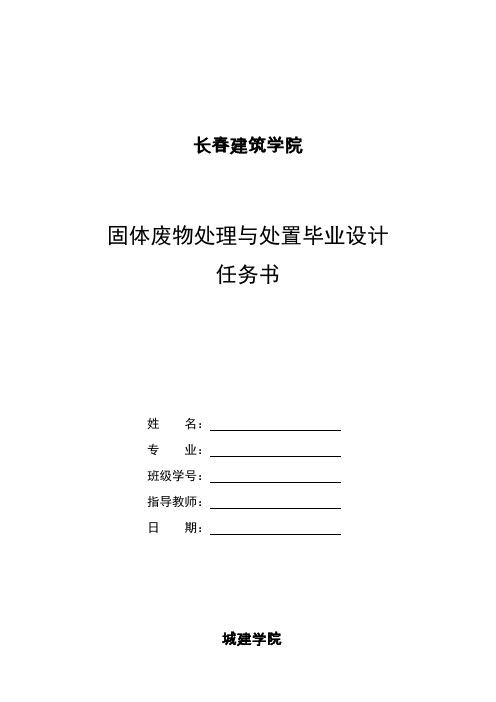 长春建筑学院

固体废物处理与处置毕业设计
任务书

姓　　名：

专　　业：

班级学号：

指导教师：

日　　期：

城建学院